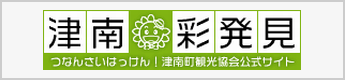 津南彩発見

つなんさいはっけん！津南町観光協会公式サイト